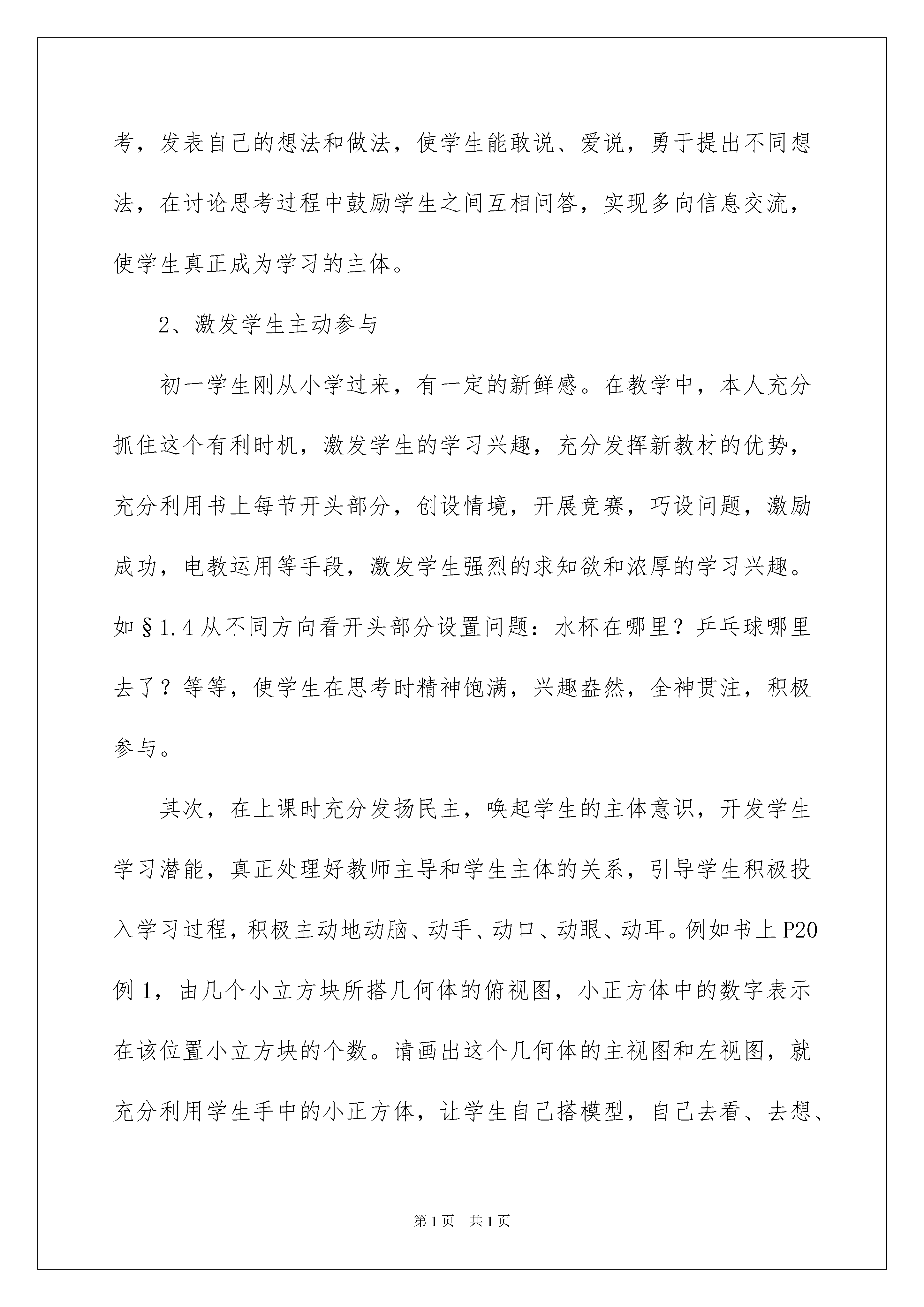 考，发表自己的想法和做法，使学生能敢说、爱说，勇于提出不同想法，在讨论思考过程中鼓励学生之间互相问答，实现多向信息交流，使学生真正成为学习的主体。

2、激发学生主动参与

初一学生刚从小学过来，有一定的新鲜感。在教学中，本人充分抓住这个有利时机，激发学生的学习兴趣，充分发挥新教材的优势，充分利用书上每节开头部分，创设情境，开展竞赛，巧设问题，激励成功，电教运用等手段，激发学生强烈的求知欲和浓厚的学习兴趣。如§1.4从不同方向看开头部分设置问题：水杯在哪里？乒乓球哪里去了？等等，使学生在思考时精神饱满，兴趣盎然，全神贯注，积极参与。

其次，在上课时充分发扬民主，唤起学生的主体意识，开发学生学习潜能，真正处理好教师主导和学生主体的关系，引导学生积极投入学习过程，积极主动地动脑、动手、动口、动眼、动耳。例如书上P20例1，由几个小立方块所搭几何体的俯视图，小正方体中的数字表示在该位置小立方块的个数。请画出这个几何体的主视图和左视图，就充分利用学生手中的小正方体，让学生自己搭模型，自己去看、去想、

第1页 共1页